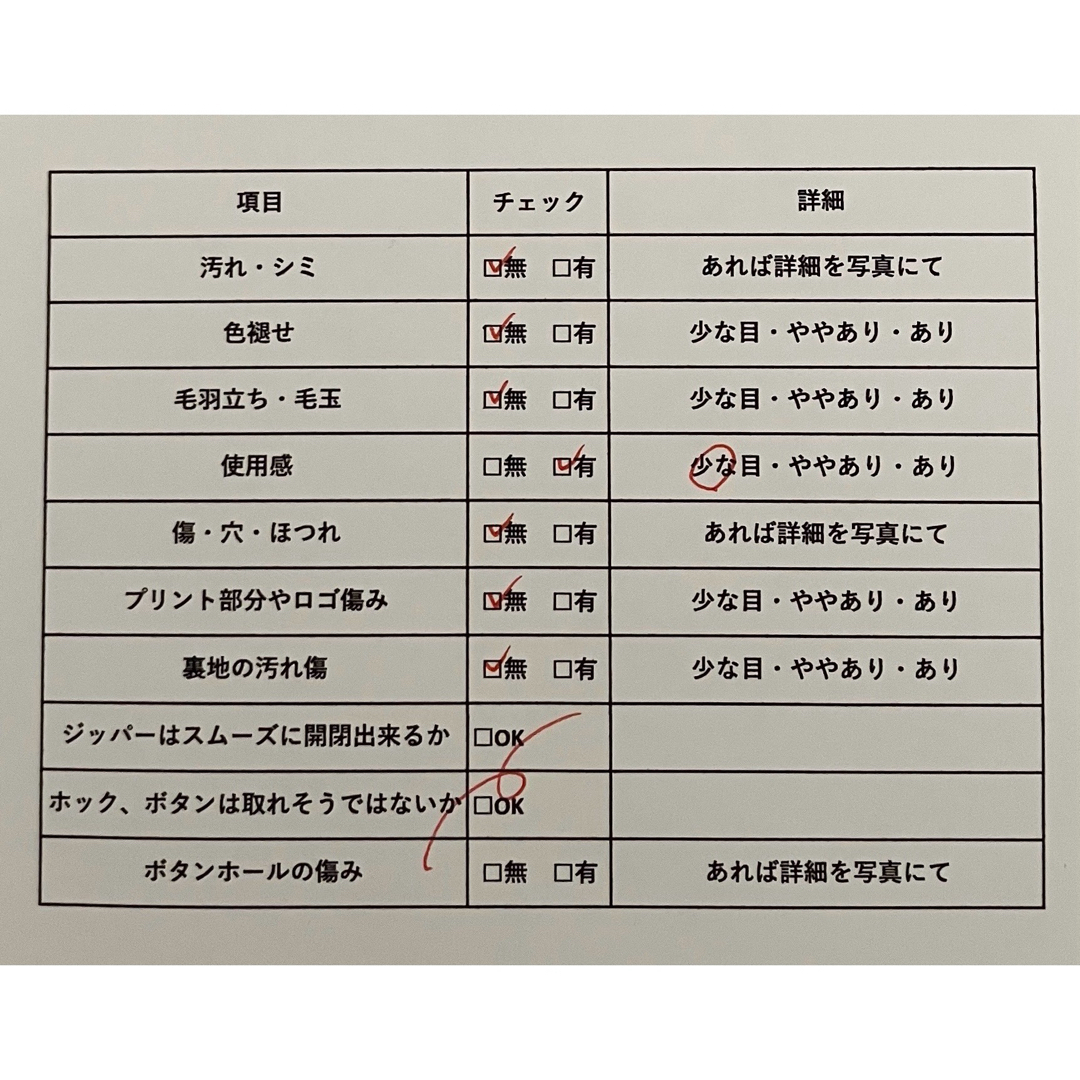 | 項目 | チェック | 詳細 |
|---|---|---|
| 汚れ・シミ | ☑無　□有 | あれば詳細を写真にて |
| 色褪せ | ☑無　□有 | 少な目・ややあり・あり |
| 毛羽立ち・毛玉 | ☑無　□有 | 少な目・ややあり・あり |
| 使用感 | □無　☑有 | 少な目・ややあり・あり |
| 傷・穴・ほつれ | ☑無　□有 | あれば詳細を写真にて |
| プリント部分やロゴ傷み | ☑無　□有 | 少な目・ややあり・あり |
| 裏地の汚れ傷 | ☑無　□有 | 少な目・ややあり・あり |
| ジッパーはスムーズに開閉出来るか | □OK | |
| ホック、ボタンは取れそうではないか | □OK | |
| ボタンホールの傷み | □無　□有 | あれば詳細を写真にて |